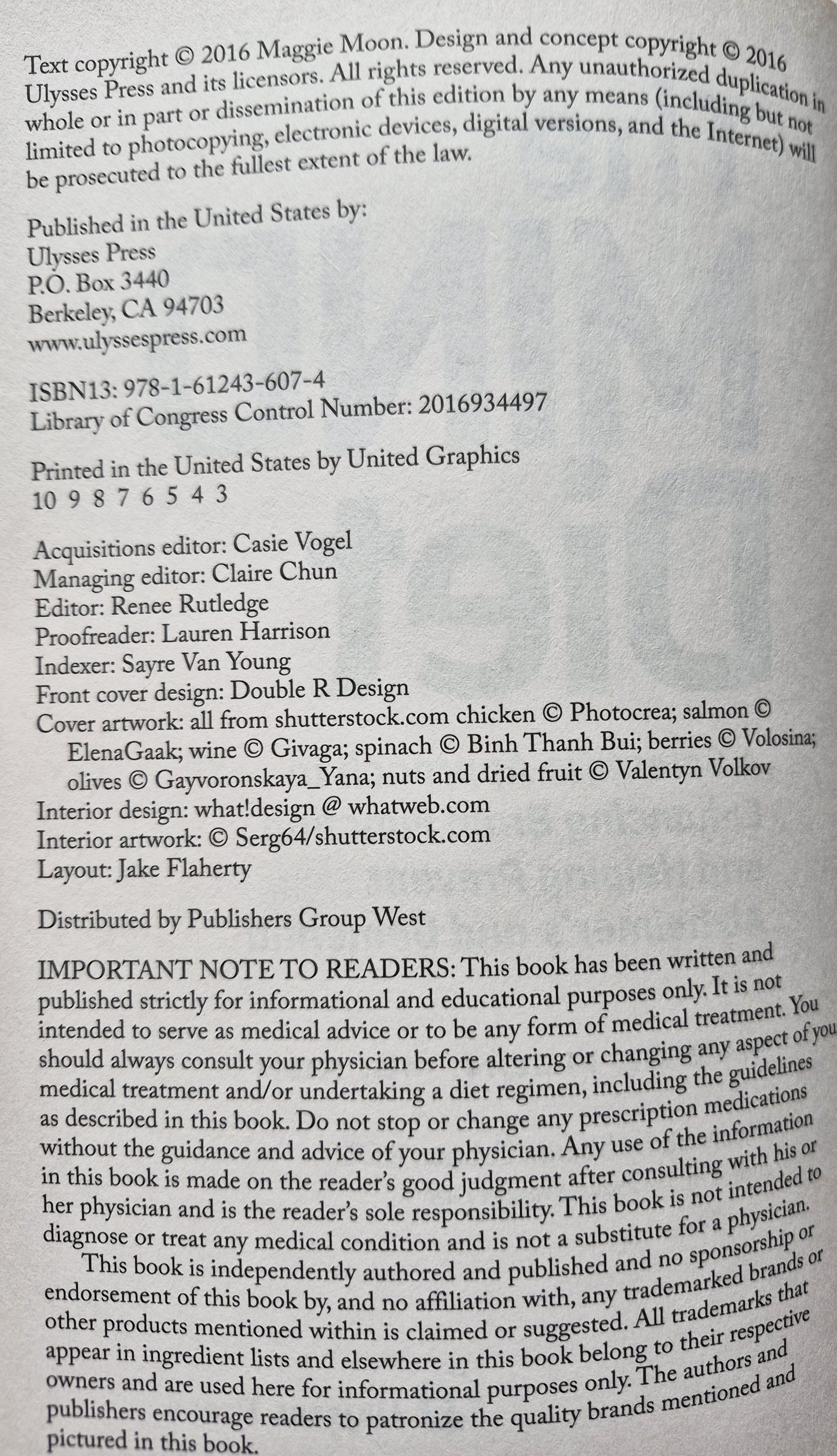 Text copyright © 2016 Maggie Moon. Design and concept copyright © 2016 Ulysses Press and its licensors. All rights reserved. Any unauthorized duplication in whole or in part or dissemination of this edition by any means (including but not limited to photocopying, electronic devices, digital versions, and the Internet) will be prosecuted to the fullest extent of the law.

Published in the United States by:
Ulysses Press
P.O. Box 3440
Berkeley, CA 94703
www.ulyssespress.com

ISBN13: 978-1-61243-607-4
Library of Congress Control Number: 2016934497

Printed in the United States by United Graphics
10 9 8 7 6 5 4 3

Acquisitions editor: Casie Vogel
Managing editor: Claire Chun
Editor: Renee Rutledge
Proofreader: Lauren Harrison
Indexer: Sayre Van Young
Front cover design: Double R Design
Cover artwork: all from shutterstock.com chicken © Photocrea; salmon © ElenaGaak; wine © Givaga; spinach © Binh Thanh Bui; berries © Volosina; olives © Gayvoronskaya_Yana; nuts and dried fruit © Valentyn Volkov
Interior design: what!design @ whatweb.com
Interior artwork: © Serg64/shutterstock.com
Layout: Jake Flaherty

Distributed by Publishers Group West

IMPORTANT NOTE TO READERS: This book has been written and published strictly for informational and educational purposes only. It is not intended to serve as medical advice or to be any form of medical treatment. You should always consult your physician before altering or changing any aspect of you medical treatment and/or undertaking a diet regimen, including the guidelines as described in this book. Do not stop or change any prescription medications without the guidance and advice of your physician. Any use of the information in this book is made on the reader's good judgment after consulting with his or her physician and is the reader's sole responsibility. This book is not intended to diagnose or treat any medical condition and is not a substitute for a physician.

This book is independently authored and published and no sponsorship or endorsement of this book by, and no affiliation with, any trademarked brands or other products mentioned within is claimed or suggested. All trademarks that appear in ingredient lists and elsewhere in this book belong to their respective owners and are used here for informational purposes only. The authors and publishers encourage readers to patronize the quality brands mentioned and pictured in this book.